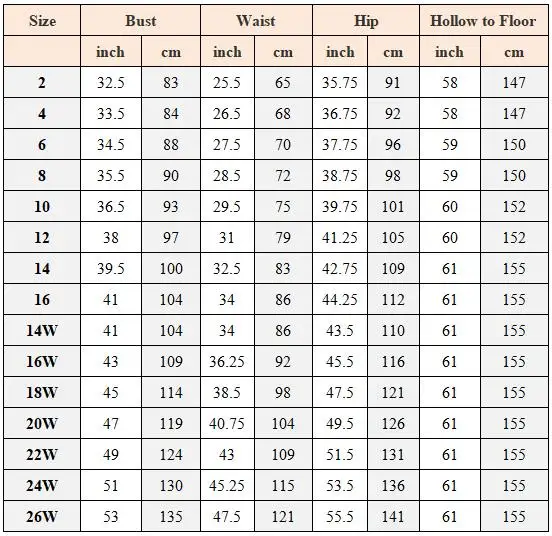 | Size | Bust | | Waist | | Hip | | Hollow to Floor | |
|---|---|---|---|---|---|---|---|---|
| | inch | cm | inch | cm | inch | cm | inch | cm |
| 2 | 32.5 | 83 | 25.5 | 65 | 35.75 | 91 | 58 | 147 |
| 4 | 33.5 | 84 | 26.5 | 68 | 36.75 | 92 | 58 | 147 |
| 6 | 34.5 | 88 | 27.5 | 70 | 37.75 | 96 | 59 | 150 |
| 8 | 35.5 | 90 | 28.5 | 72 | 38.75 | 98 | 59 | 150 |
| 10 | 36.5 | 93 | 29.5 | 75 | 39.75 | 101 | 60 | 152 |
| 12 | 38 | 97 | 31 | 79 | 41.25 | 105 | 60 | 152 |
| 14 | 39.5 | 100 | 32.5 | 83 | 42.75 | 109 | 61 | 155 |
| 16 | 41 | 104 | 34 | 86 | 44.25 | 112 | 61 | 155 |
| 14W | 41 | 104 | 34 | 86 | 43.5 | 110 | 61 | 155 |
| 16W | 43 | 109 | 36.25 | 92 | 45.5 | 116 | 61 | 155 |
| 18W | 45 | 114 | 38.5 | 98 | 47.5 | 121 | 61 | 155 |
| 20W | 47 | 119 | 40.75 | 104 | 49.5 | 126 | 61 | 155 |
| 22W | 49 | 124 | 43 | 109 | 51.5 | 131 | 61 | 155 |
| 24W | 51 | 130 | 45.25 | 115 | 53.5 | 136 | 61 | 155 |
| 26W | 53 | 135 | 47.5 | 121 | 55.5 | 141 | 61 | 155 |